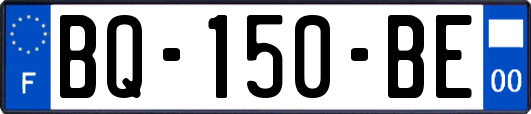 F
BQ-150-BE
00